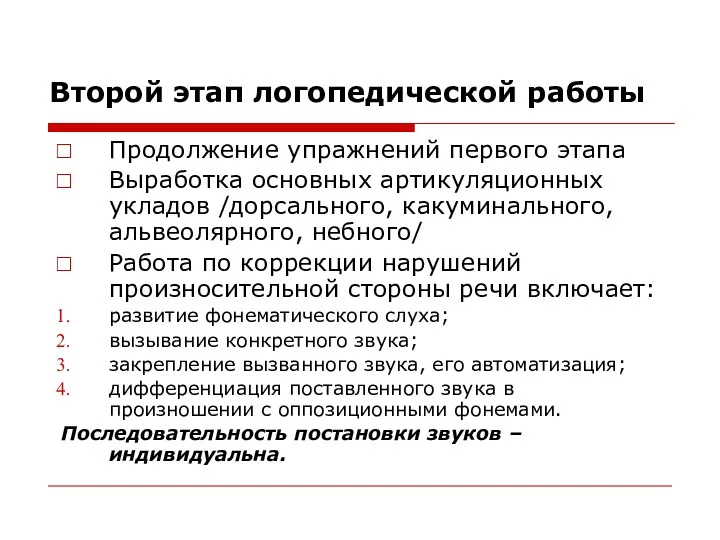 Второй этап логопедической работы

□ Продолжение упражнений первого этапа

□ Выработка основных артикуляционных укладов /дорсального, какуминального, альвеолярного, небного/

□ Работа по коррекции нарушений произносительной стороны речи включает:

1. развитие фонематического слуха;
2. вызывание конкретного звука;
3. закрепление вызванного звука, его автоматизация;
4. дифференциация поставленного звука в произношении с оппозиционными фонемами.

Последовательность постановки звуков – индивидуальна.